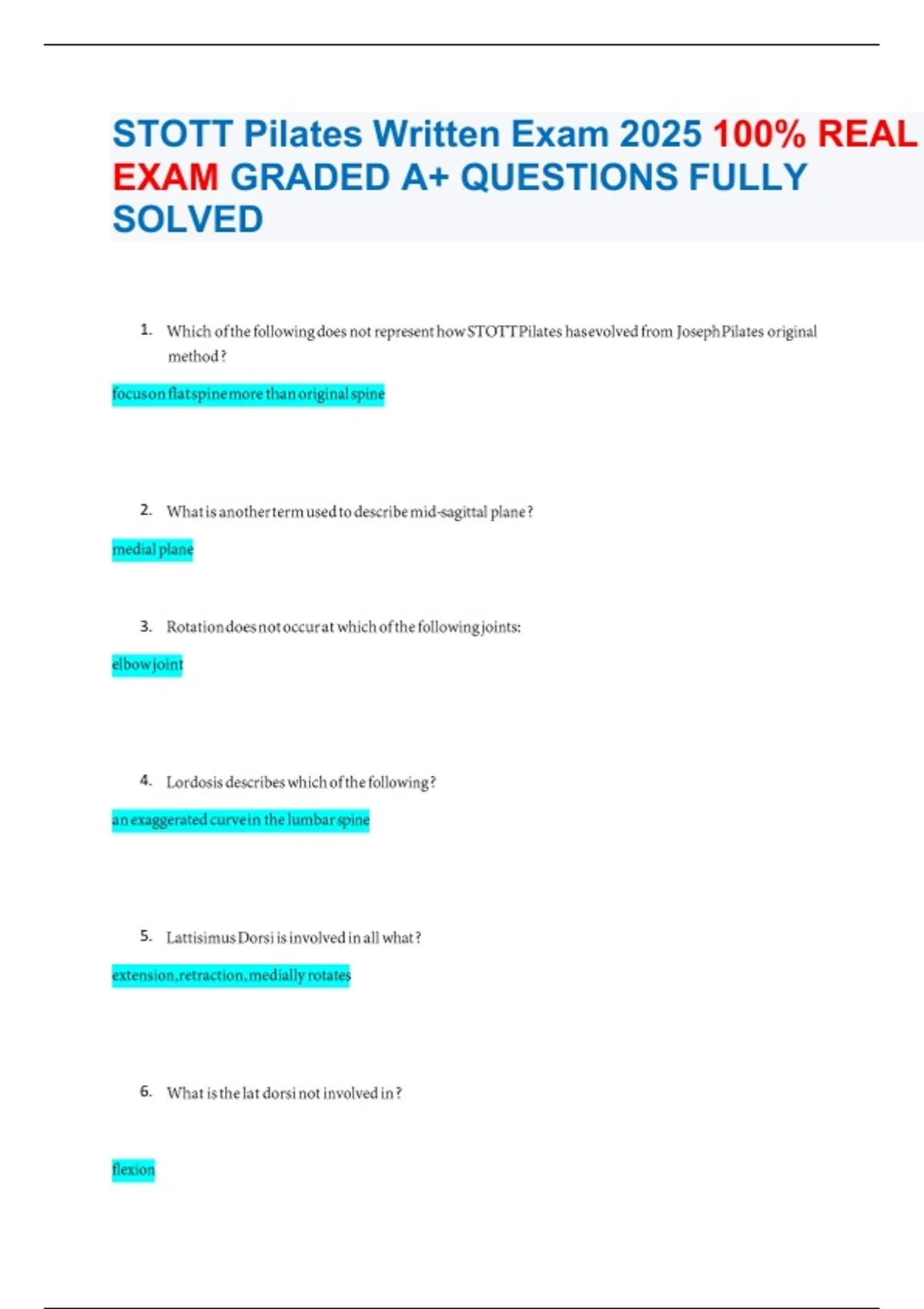 STOTT Pilates Written Exam 2025 100% REAL EXAM GRADED A+ QUESTIONS FULLY SOLVED

1. Which of the following does not represent how STOTT Pilates has evolved from Joseph Pilates original method?

focus on flat spine more than original spine

2. What is another term used to describe mid-sagittal plane?

medial plane

3. Rotation does not occur at which of the following joints:

elbow joint

4. Lordosis describes which of the following?

an exaggerated curve in the lumbar spine

5. Lattisimus Dorsi is involved in all what?

extension, retraction, medially rotates

6. What is the lat dorsi not involved in?

flexion